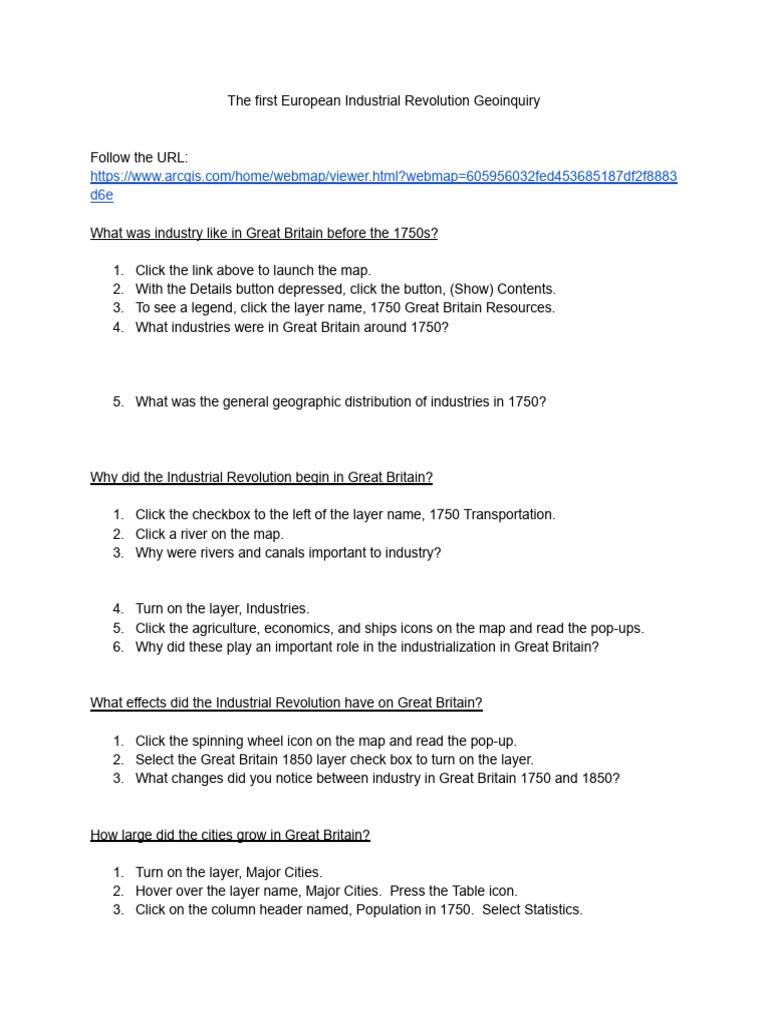 The first European Industrial Revolution Geoinquiry

Follow the URL:
https://www.arcgis.com/home/webmap/viewer.html?webmap=605956032fed453685187df2f8883d6e

What was industry like in Great Britain before the 1750s?

1. Click the link above to launch the map.
2. With the Details button depressed, click the button, (Show) Contents.
3. To see a legend, click the layer name, 1750 Great Britain Resources.
4. What industries were in Great Britain around 1750?

5. What was the general geographic distribution of industries in 1750?

Why did the Industrial Revolution begin in Great Britain?

1. Click the checkbox to the left of the layer name, 1750 Transportation.
2. Click a river on the map.
3. Why were rivers and canals important to industry?

4. Turn on the layer, Industries.
5. Click the agriculture, economics, and ships icons on the map and read the pop-ups.
6. Why did these play an important role in the industrialization in Great Britain?

What effects did the Industrial Revolution have on Great Britain?

1. Click the spinning wheel icon on the map and read the pop-up.
2. Select the Great Britain 1850 layer check box to turn on the layer.
3. What changes did you notice between industry in Great Britain 1750 and 1850?

How large did the cities grow in Great Britain?

1. Turn on the layer, Major Cities.
2. Hover over the layer name, Major Cities. Press the Table icon.
3. Click on the column header named, Population in 1750. Select Statistics.